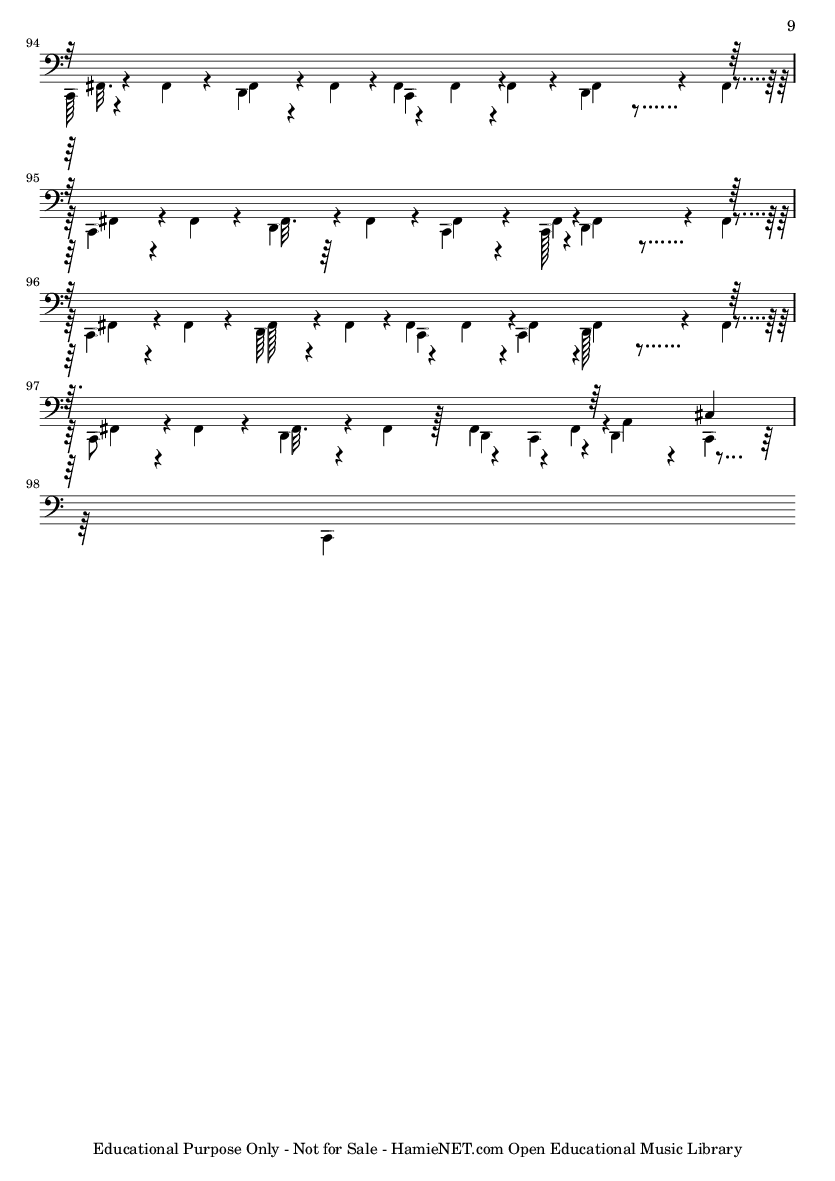 9

94

95

96

97

98

Educational Purpose Only - Not for Sale - HamieNET.com Open Educational Music Library